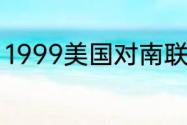 1999美国对南联